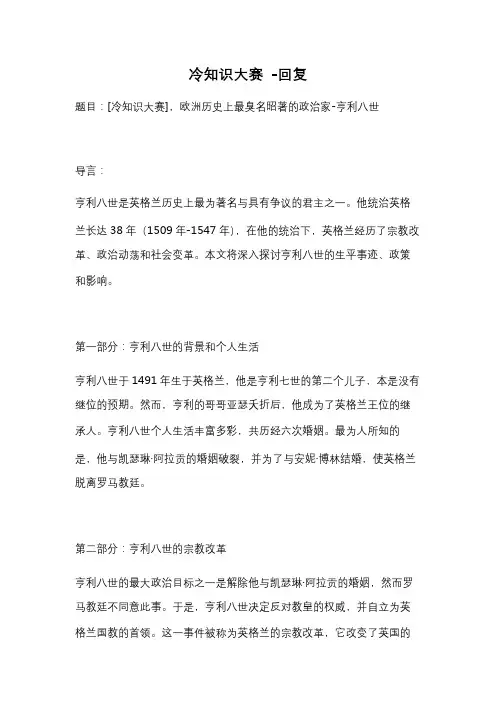 冷知识大赛 -回复

题目：[冷知识大赛]，欧洲历史上最臭名昭著的政治家-亨利八世

导言：

亨利八世是英格兰历史上最为著名与具有争议的君主之一。他统治英格兰长达 38 年（1509 年-1547 年），在他的统治下，英格兰经历了宗教改革、政治动荡和社会变革。本文将深入探讨亨利八世的生平事迹、政策和影响。

第一部分：亨利八世的背景和个人生活

亨利八世于 1491 年生于英格兰，他是亨利七世的第二个儿子，本是没有继位的预期。然而，亨利的哥哥亚瑟夭折后，他成为了英格兰王位的继承人。亨利八世个人生活丰富多彩，共历经六次婚姻。最为人所知的是，他与凯瑟琳·阿拉贡的婚姻破裂，并为了与安妮·博林结婚，使英格兰脱离罗马教廷。

第二部分：亨利八世的宗教改革

亨利八世的最大政治目标之一是解除他与凯瑟琳·阿拉贡的婚姻，然而罗马教廷不同意此事。于是，亨利八世决定反对教皇的权威，并自立为英格兰国教的首领。这一事件被称为英格兰的宗教改革，它改变了英国的